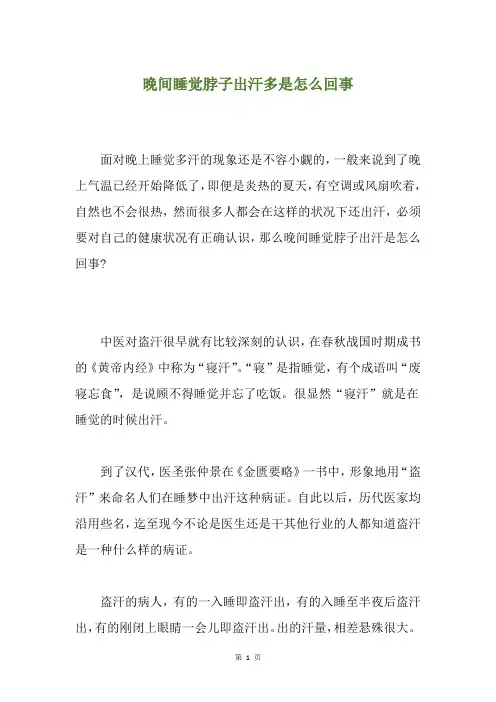 晚间睡觉脖子出汗多是怎么回事

面对晚上睡觉多汗的现象还是不容小觑的，一般来说到了晚上气温已经开始降低了，即便是炎热的夏天，有空调或风扇吹着，自然也不会很热，然而很多人都会在这样的状况下还出汗，必须要对自己的健康状况有正确认识，那么晚间睡觉脖子出汗是怎么回事？

中医对盗汗很早就有比较深刻的认识，在春秋战国时期成书的《黄帝内经》中称为“寝汗”。“寝”是指睡觉，有个成语叫“废寝忘食”，是说顾不得睡觉并忘了吃饭。很显然“寝汗”就是在睡觉的时候出汗。

到了汉代，医圣张仲景在《金匮要略》一书中，形象地用“盗汗”来命名人们在睡梦中出汗这种病证。自此以后，历代医家均沿用些名，迄至现今不论是医生还是干其他行业的人都知道盗汗是一种什么样的病证。

盗汗的病人，有的一入睡即盗汗出，有的入睡至半夜后盗汗出，有的刚闭上眼睛一会儿即盗汗出。出的汗量，相差悬殊很大。

第 1 页